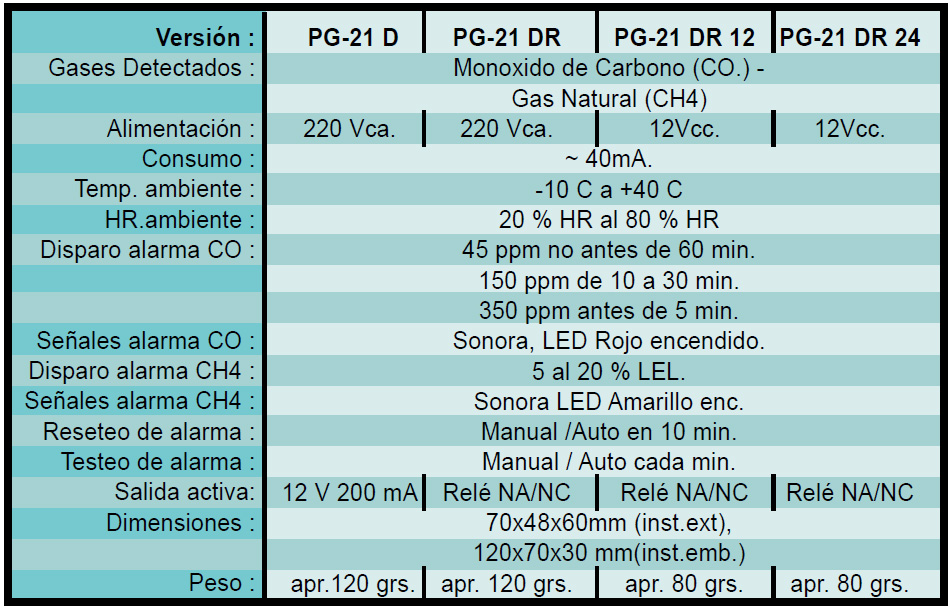 | Versión : | PG-21 D | PG-21 DR | PG-21 DR 12 | PG-21 DR 24 |
|---|---|---|---|---|
| Gases Detectados : | Monoxido de Carbono (CO.) - | | | |
| | Gas Natural (CH4) | | | |
| Alimentación : | 220 Vca. | 220 Vca. | 12Vcc. | 12Vcc. |
| Consumo : | ~ 40mA. | | | |
| Temp. ambiente : | -10 C a +40 C | | | |
| HR.ambiente : | 20 % HR al 80 % HR | | | |
| Disparo alarma CO : | 45 ppm no antes de 60 min. | | | |
| | 150 ppm de 10 a 30 min. | | | |
| | 350 ppm antes de 5 min. | | | |
| Señales alarma CO : | Sonora, LED Rojo encendido. | | | |
| Disparo alarma CH4 : | 5 al 20 % LEL. | | | |
| Señales alarma CH4 : | Sonora LED Amarillo enc. | | | |
| Reseteo de alarma : | Manual /Auto en 10 min. | | | |
| Testeo de alarma : | Manual / Auto cada min. | | | |
| Salida activa: | 12 V 200 mA | Relé NA/NC | Relé NA/NC | Relé NA/NC |
| Dimensiones : | 70x48x60mm (inst.ext), | | | |
| | 120x70x30 mm(inst.emb.) | | | |
| Peso : | apr.120 grs. | apr. 120 grs. | apr. 80 grs. | apr. 80 grs. |